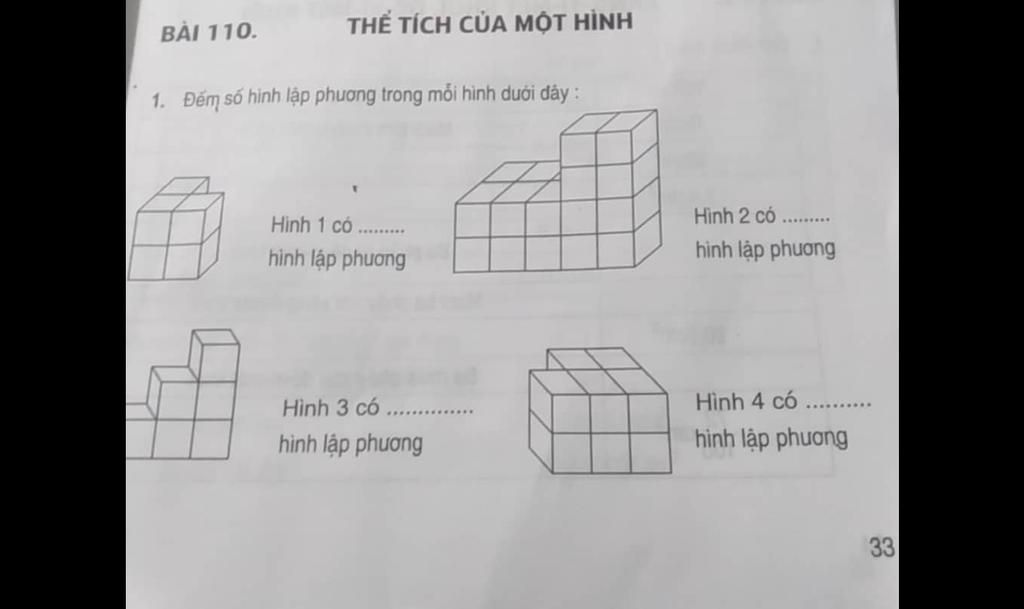 BÀI 110. THỂ TÍCH CỦA MỘT HÌNH

1. Đếm số hình lập phương trong mỗi hình dưới đây :

Hình 1 có ......... hình lập phương

Hình 2 có ......... hình lập phương

Hình 3 có .............. hình lập phương

Hình 4 có .......... hình lập phương

33